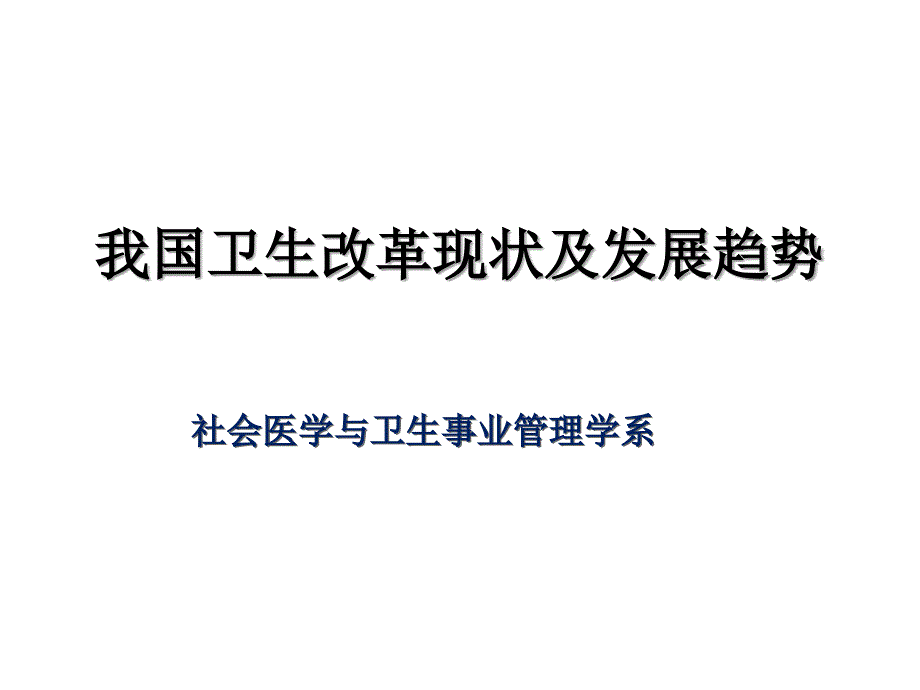 我国卫生改革现状及发展趋势

社会医学与卫生事业管理学系